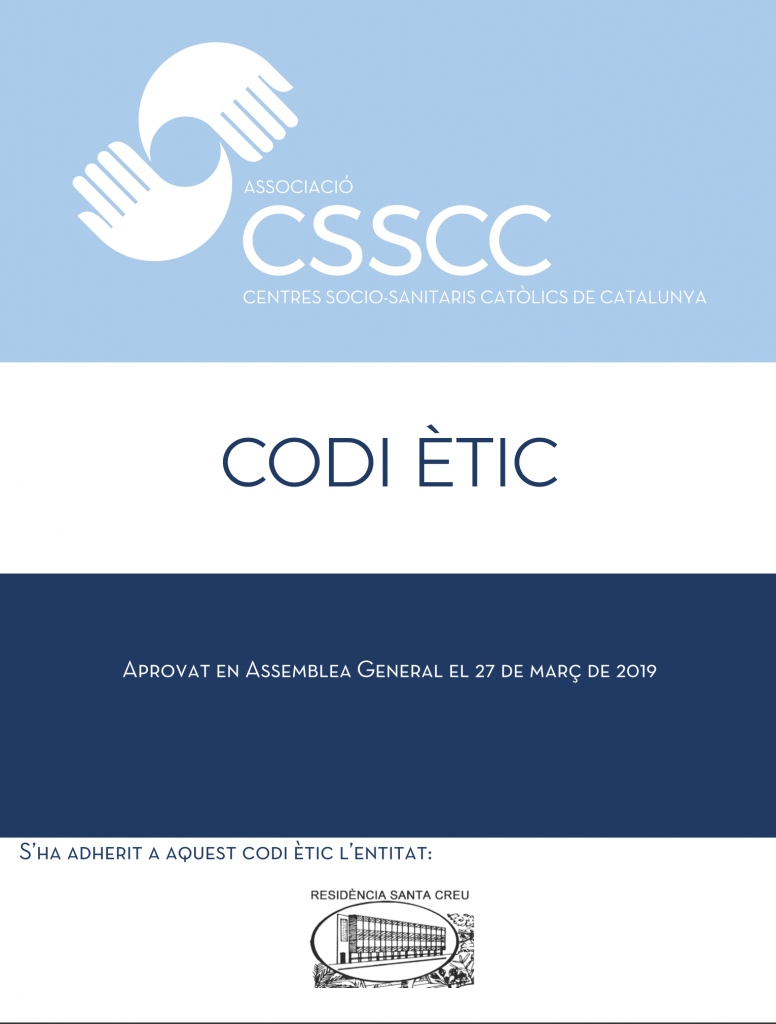 ASSOCIACIÓ
CSSCC
CENTRES SOCIO-SANITARIS CATÒLICS DE CATALUNYA

CODI ÈTIC

Aprovat en Assemblea General el 27 de març de 2019

S'ha adherit a aquest codi ètic l'entitat:

RESIDÈNCIA SANTA CREU